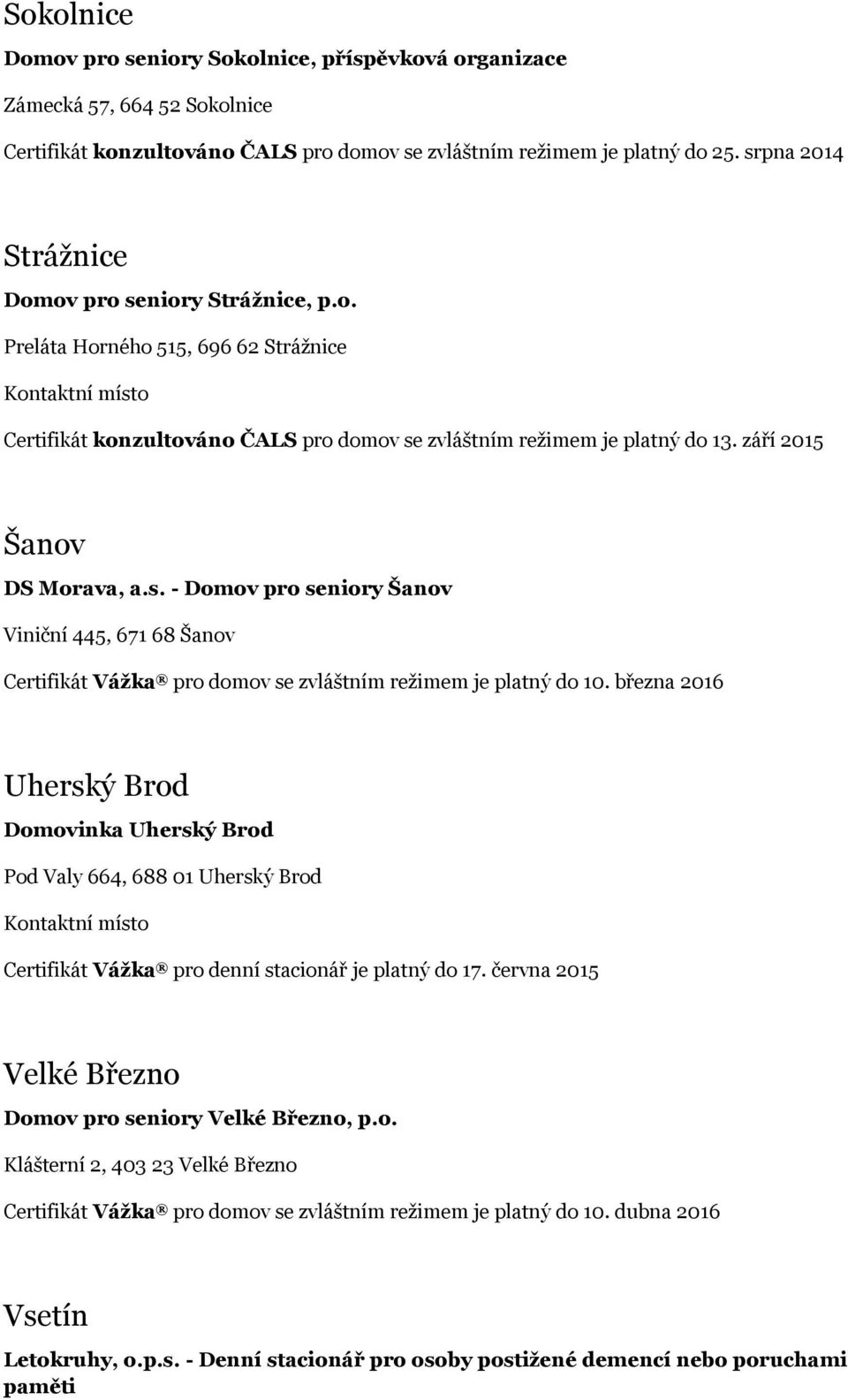 Sokolnice

Domov pro seniory Sokolnice, příspěvková organizace

Zámecká 57, 664 52 Sokolnice

Certifikát konzultováno ČALS pro domov se zvláštním režimem je platný do 25. srpna 2014

Strážnice

Domov pro seniory Strážnice, p.o.

Preláta Horného 515, 696 62 Strážnice

Kontaktní místo

Certifikát konzultováno ČALS pro domov se zvláštním režimem je platný do 13. září 2015

Šanov

DS Morava, a.s. - Domov pro seniory Šanov

Viniční 445, 671 68 Šanov

Certifikát Vážka® pro domov se zvláštním režimem je platný do 10. března 2016

Uherský Brod

Domovinka Uherský Brod

Pod Valy 664, 688 01 Uherský Brod

Kontaktní místo

Certifikát Vážka® pro denní stacionář je platný do 17. června 2015

Velké Březno

Domov pro seniory Velké Březno, p.o.

Klášterní 2, 403 23 Velké Březno

Certifikát Vážka® pro domov se zvláštním režimem je platný do 10. dubna 2016

Vsetín

Letokruhy, o.p.s. - Denní stacionář pro osoby postižené demencí nebo poruchami paměti